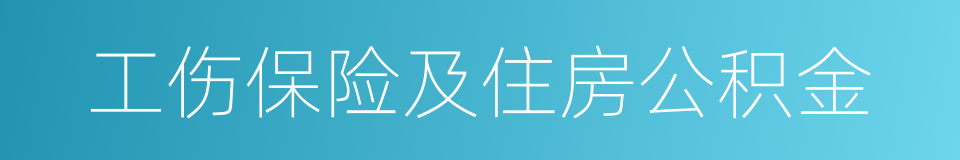 工伤保险及住房公积金